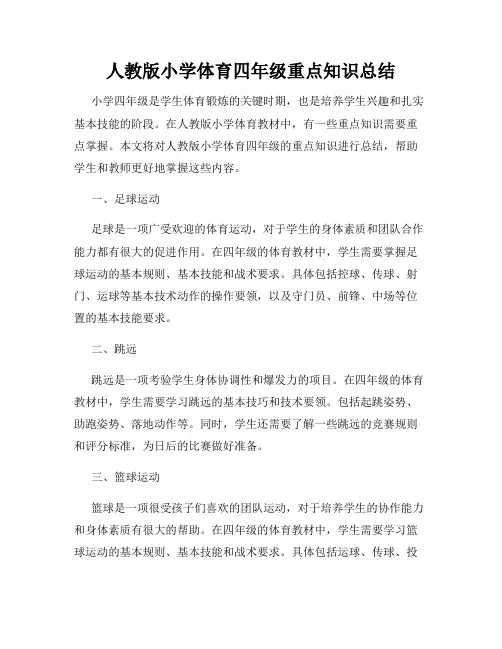 人教版小学体育四年级重点知识总结

小学四年级是学生体育锻炼的关键时期，也是培养学生兴趣和扎实基本技能的阶段。在人教版小学体育教材中，有一些重点知识需要重点掌握。本文将对人教版小学体育四年级的重点知识进行总结，帮助学生和教师更好地掌握这些内容。

一、足球运动

足球是一项广受欢迎的体育运动，对于学生的身体素质和团队合作能力都有很大的促进作用。在四年级的体育教材中，学生需要掌握足球运动的基本规则、基本技能和战术要求。具体包括控球、传球、射门、运球等基本技术动作的操作要领，以及守门员、前锋、中场等位置的基本技能要求。

二、跳远

跳远是一项考验学生身体协调性和爆发力的项目。在四年级的体育教材中，学生需要学习跳远的基本技巧和技术要领。包括起跳姿势、助跑姿势、落地动作等。同时，学生还需要了解一些跳远的竞赛规则和评分标准，为日后的比赛做好准备。

三、篮球运动

篮球是一项很受孩子们喜欢的团队运动，对于培养学生的协作能力和身体素质有很大的帮助。在四年级的体育教材中，学生需要学习篮球运动的基本规则、基本技能和战术要求。具体包括运球、传球、投